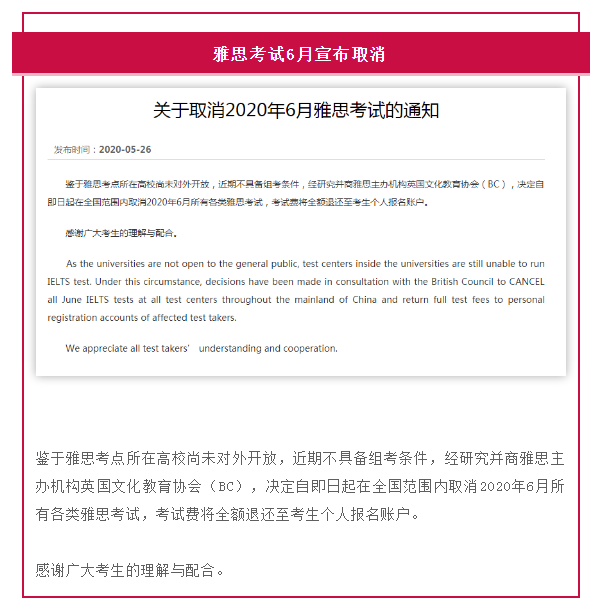 雅思考试6月宣布取消

关于取消2020年6月雅思考试的通知

发布时间：2020-05-26

鉴于雅思考点所在高校尚未对外开放，近期不具备组考条件，经研究并商雅思主办机构英国文化教育协会（BC），决定自即日起在全国范围内取消2020年6月所有各类雅思考试，考试费将全额退还至考生个人报名账户。

感谢广大考生的理解与配合。

As the universities are not open to the general public, test centers inside the universities are still unable to run IELTS test. Under this circumstance, decisions have been made in consultation with the British Council to CANCEL all June IELTS tests at all test centers throughout the mainland of China and return full test fees to personal registration accounts of affected test takers.

We appreciate all test takers' understanding and cooperation.

鉴于雅思考点所在高校尚未对外开放，近期不具备组考条件，经研究并商雅思主办机构英国文化教育协会（BC），决定自即日起在全国范围内取消2020年6月所有各类雅思考试，考试费将全额退还至考生个人报名账户。

感谢广大考生的理解与配合。